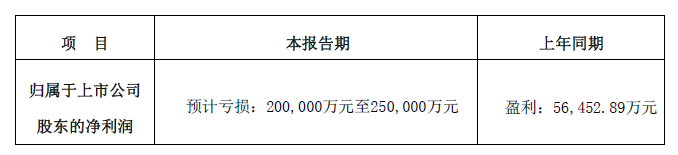 | 项　目 | 本报告期 | 上年同期 |
|---|---|---|
| 归属于上市公司股东的净利润 | 预计亏损：200,000万元至250,000万元 | 盈利：56,452.89万元 |